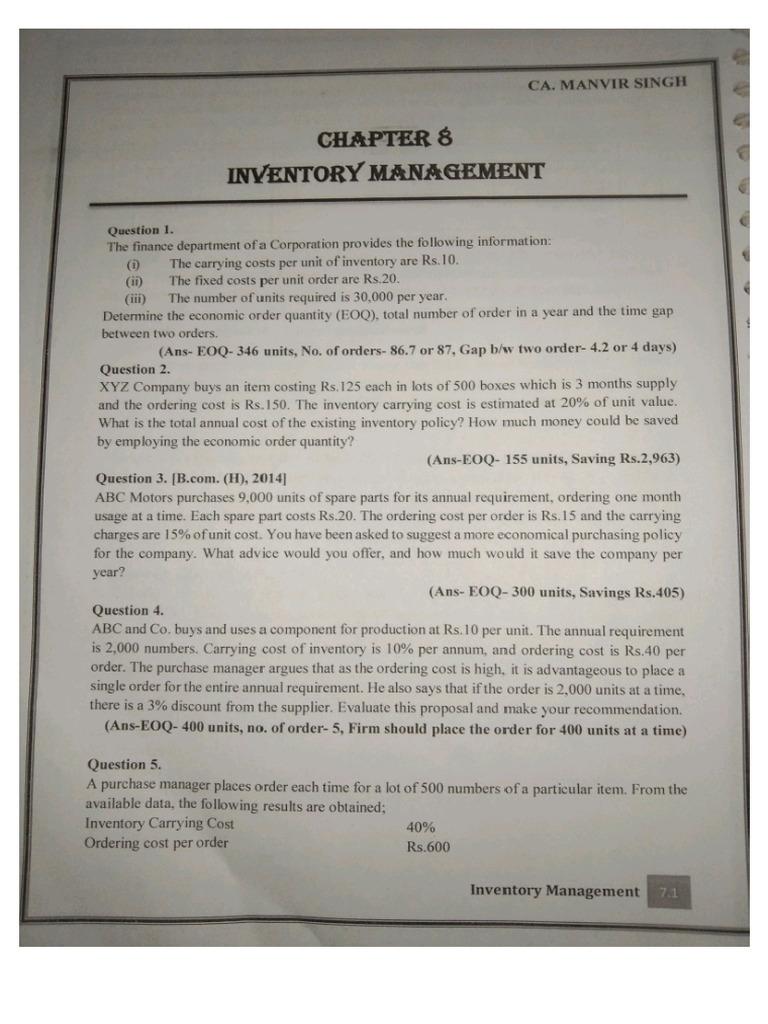 CA. MANVIR SINGH

CHAPTER 8
INVENTORY MANAGEMENT

Question 1.
The finance department of a Corporation provides the following information:
(i) The carrying costs per unit of inventory are Rs.10.
(ii) The fixed costs per unit order are Rs.20.
(iii) The number of units required is 30,000 per year.
Determine the economic order quantity (EOQ), total number of order in a year and the time gap between two orders.
(Ans- EOQ- 346 units, No. of orders- 86.7 or 87, Gap b/w two order- 4.2 or 4 days)

Question 2.
XYZ Company buys an item costing Rs.125 each in lots of 500 boxes which is 3 months supply and the ordering cost is Rs.150. The inventory carrying cost is estimated at 20% of unit value. What is the total annual cost of the existing inventory policy? How much money could be saved by employing the economic order quantity?
(Ans-EOQ- 155 units, Saving Rs.2,963)

Question 3. [B.com. (H), 2014]
ABC Motors purchases 9,000 units of spare parts for its annual requirement, ordering one month usage at a time. Each spare part costs Rs.20. The ordering cost per order is Rs.15 and the carrying charges are 15% of unit cost. You have been asked to suggest a more economical purchasing policy for the company. What advice would you offer, and how much would it save the company per year?
(Ans- EOQ- 300 units, Savings Rs.405)

Question 4.
ABC and Co. buys and uses a component for production at Rs.10 per unit. The annual requirement is 2,000 numbers. Carrying cost of inventory is 10% per annum, and ordering cost is Rs.40 per order. The purchase manager argues that as the ordering cost is high, it is advantageous to place a single order for the entire annual requirement. He also says that if the order is 2,000 units at a time, there is a 3% discount from the supplier. Evaluate this proposal and make your recommendation.
(Ans-EOQ- 400 units, no. of order- 5, Firm should place the order for 400 units at a time)

Question 5.
A purchase manager places order each time for a lot of 500 numbers of a particular item. From the available data, the following results are obtained;
Inventory Carrying Cost 40%
Ordering cost per order Rs.600

Inventory Management 7.1